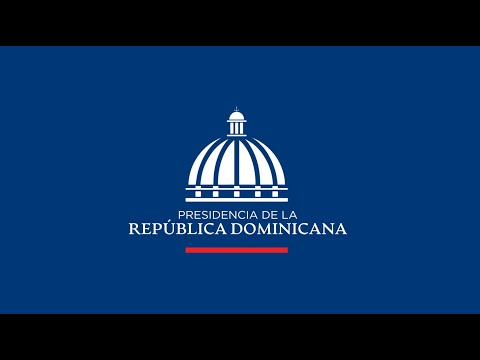 PRESIDENCIA DE LA
REPÚBLICA DOMINICANA